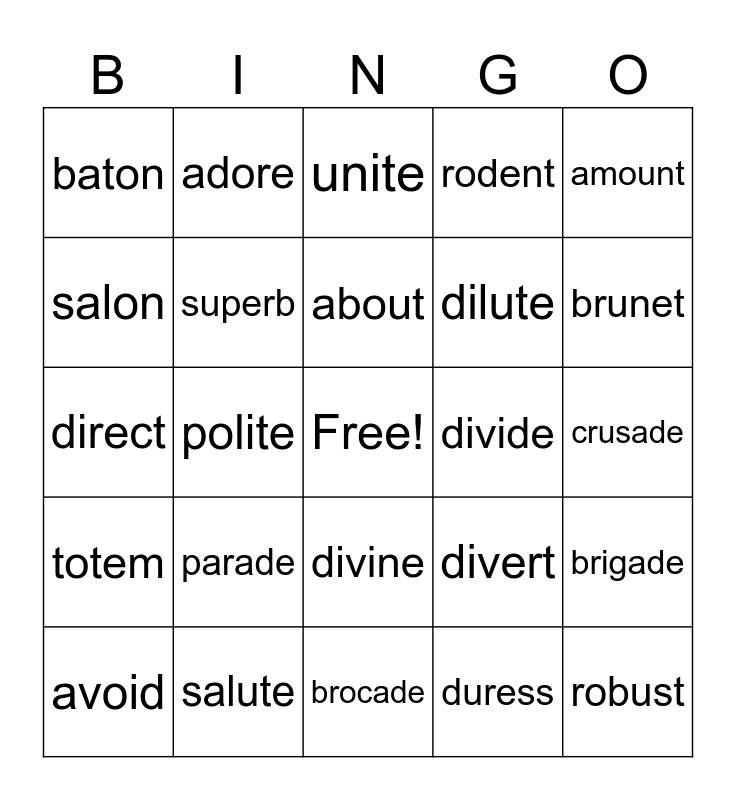 | B | I | N | G | O |
|---|---|---|---|---|
| baton | adore | unite | rodent | amount |
| salon | superb | about | dilute | brunet |
| direct | polite | Free! | divide | crusade |
| totem | parade | divine | divert | brigade |
| avoid | salute | brocade | duress | robust |